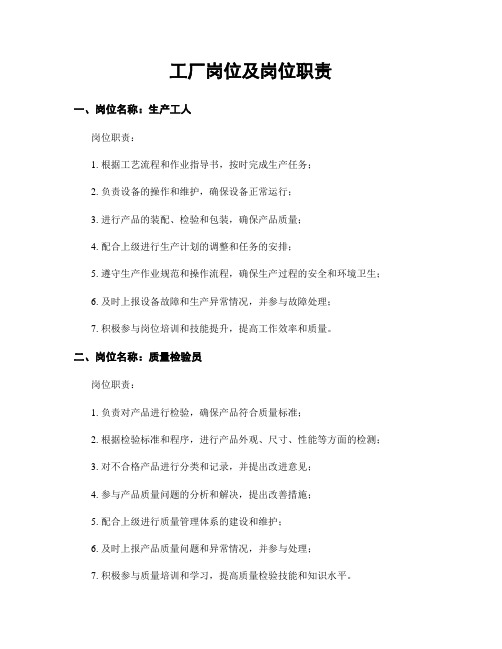 工厂岗位及岗位职责

一、岗位名称：生产工人

岗位职责：

1. 根据工艺流程和作业指导书，按时完成生产任务；

2. 负责设备的操作和维护，确保设备正常运行；

3. 进行产品的装配、检验和包装，确保产品质量；

4. 配合上级进行生产计划的调整和任务的安排；

5. 遵守生产作业规范和操作流程，确保生产过程的安全和环境卫生；

6. 及时上报设备故障和生产异常情况，并参与故障处理；

7. 积极参与岗位培训和技能提升，提高工作效率和质量。

二、岗位名称：质量检验员

岗位职责：

1. 负责对产品进行检验，确保产品符合质量标准；

2. 根据检验标准和程序，进行产品外观、尺寸、性能等方面的检测；

3. 对不合格产品进行分类和记录，并提出改进意见；

4. 参与产品质量问题的分析和解决，提出改善措施；

5. 配合上级进行质量管理体系的建设和维护；

6. 及时上报产品质量问题和异常情况，并参与处理；

7. 积极参与质量培训和学习，提高质量检验技能和知识水平。